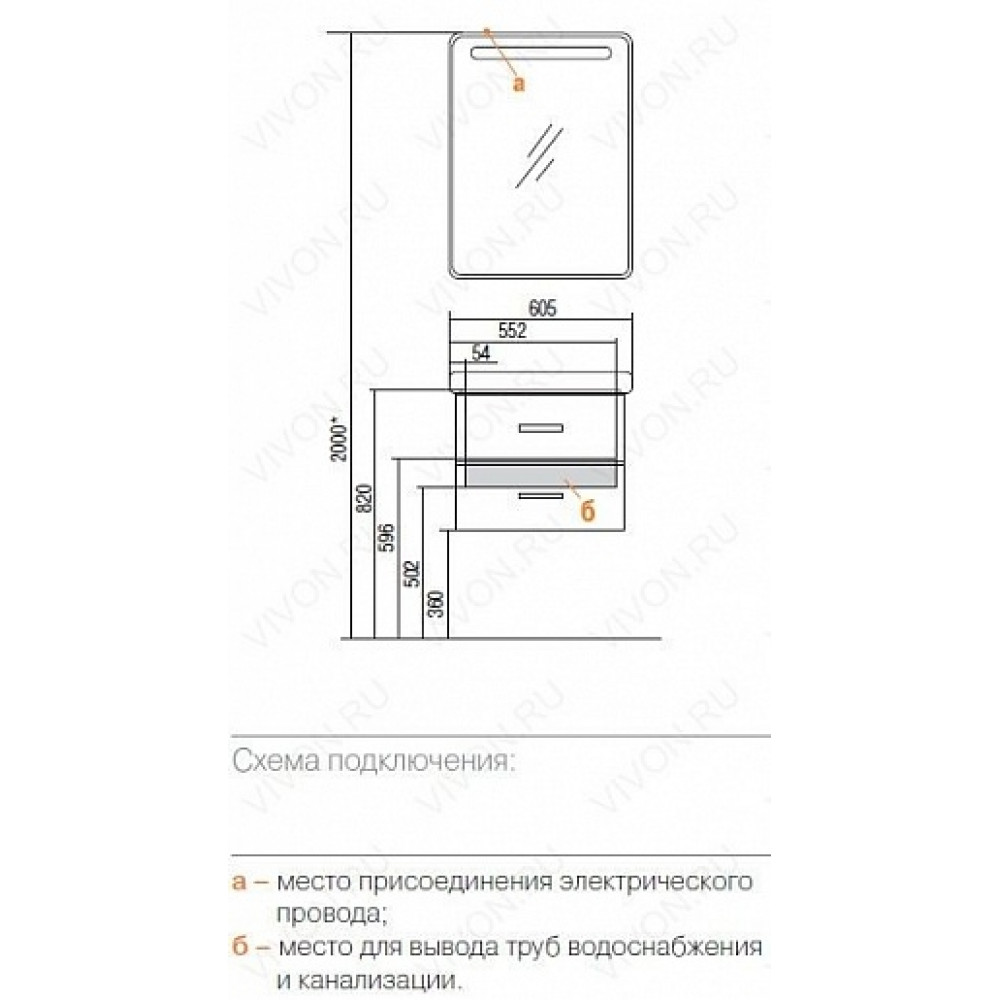 a

605

552

54

2000*

820

596

502

360

б

VIVON.RU

Схема подключения:

а – место присоединения электрического провода;

б – место для вывода труб водоснабжения и канализации.